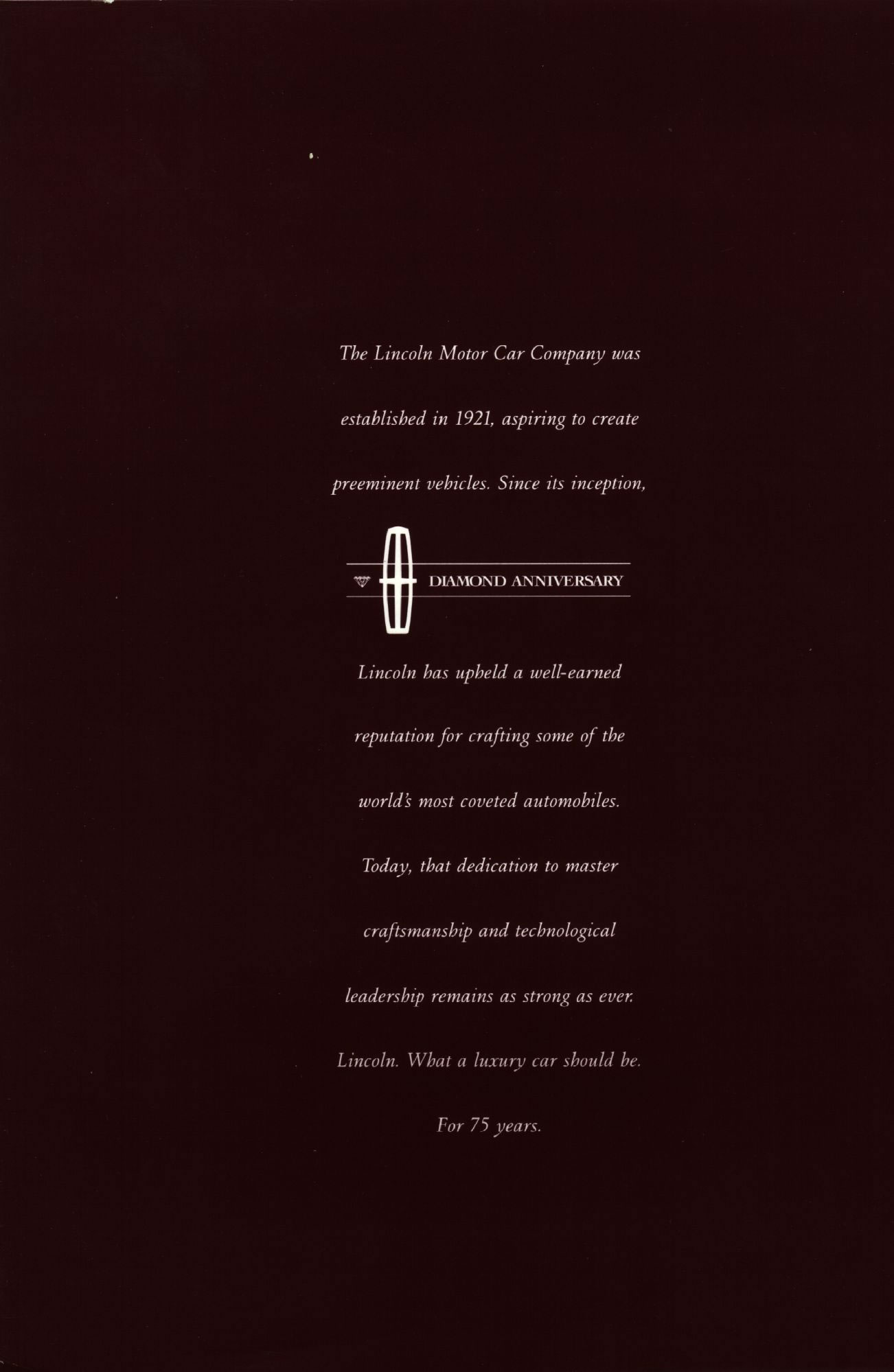 The Lincoln Motor Car Company was established in 1921, aspiring to create preeminent vehicles. Since its inception,

DIAMOND ANNIVERSARY

Lincoln has upheld a well-earned reputation for crafting some of the world's most coveted automobiles. Today, that dedication to master craftsmanship and technological leadership remains as strong as ever. Lincoln. What a luxury car should be. For 75 years.